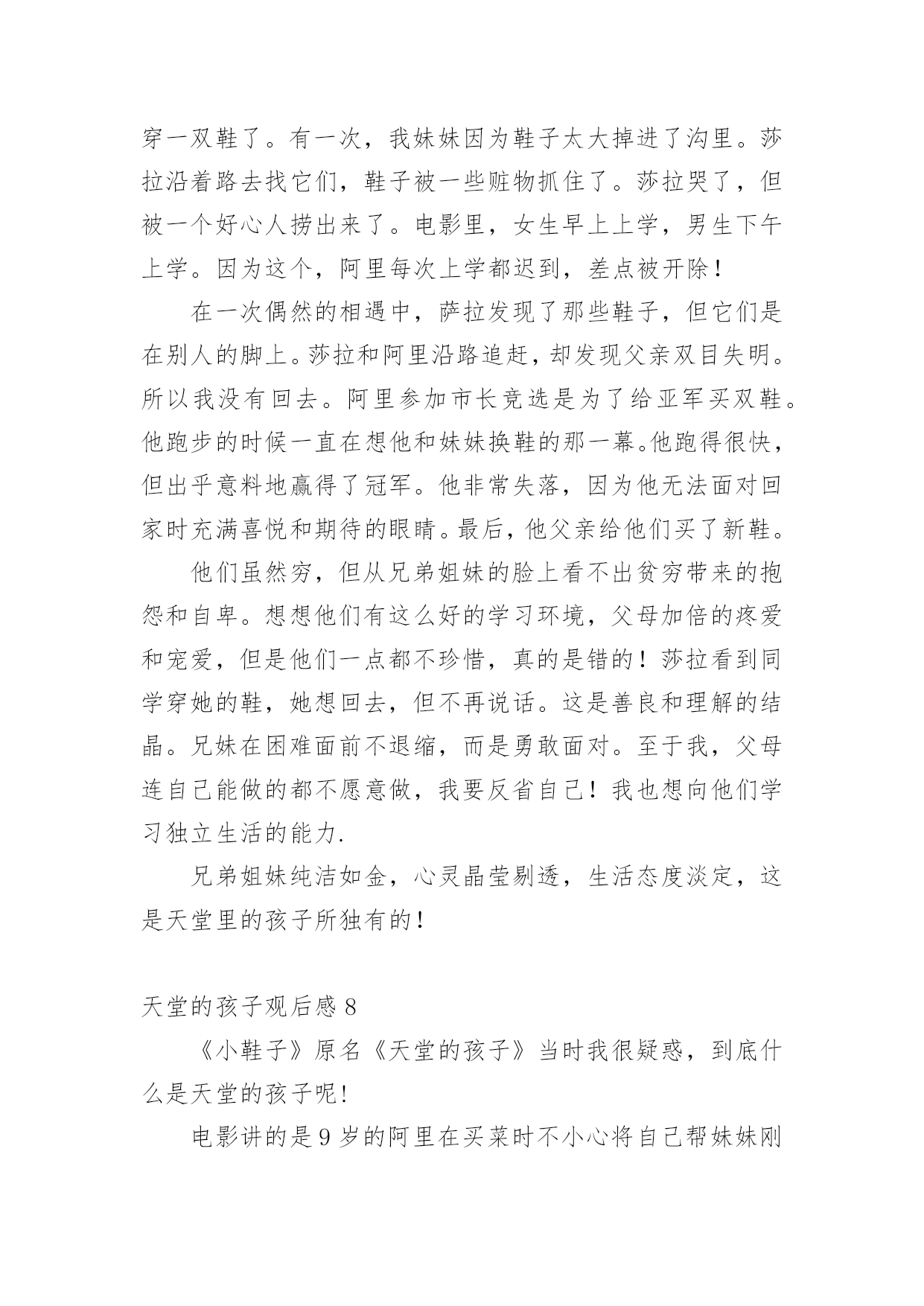 穿一双鞋了。有一次，我妹妹因为鞋子太大掉进了沟里。莎拉沿着路去找它们，鞋子被一些赃物抓住了。莎拉哭了，但被一个好心人捞出来了。电影里，女生早上上学，男生下午上学。因为这个，阿里每次上学都迟到，差点被开除！

在一次偶然的相遇中，萨拉发现了那些鞋子，但它们是在别人的脚上。莎拉和阿里沿路追赶，却发现父亲双目失明。所以我没有回去。阿里参加市长竞选是为了给亚军买双鞋。他跑步的时候一直在想他和妹妹换鞋的那一幕。他跑得很快，但出乎意料地赢得了冠军。他非常失落，因为他无法面对回家时充满喜悦和期待的眼睛。最后，他父亲给他们买了新鞋。

他们虽然穷，但从兄弟姐妹的脸上看不出贫穷带来的抱怨和自卑。想想他们有这么好的学习环境，父母加倍的疼爱和宠爱，但是他们一点都不珍惜，真的是错的！莎拉看到同学穿她的鞋，她想回去，但不再说话。这是善良和理解的结晶。兄妹在困难面前不退缩，而是勇敢面对。至于我，父母连自己能做的都不愿意做，我要反省自己！我也想向他们学习独立生活的能力.

兄弟姐妹纯洁如金，心灵晶莹剔透，生活态度淡定，这是天堂里的孩子所独有的！

天堂的孩子观后感 8

《小鞋子》原名《天堂的孩子》当时我很疑惑，到底什么是天堂的孩子呢!

电影讲的是 9 岁的阿里在买菜时不小心将自己帮妹妹刚